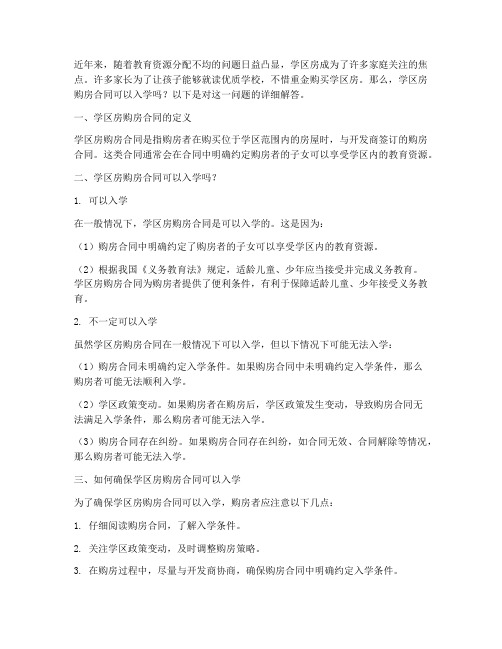 近年来，随着教育资源分配不均的问题日益凸显，学区房成为了许多家庭关注的焦点。许多家长为了让孩子能够就读优质学校，不惜重金购买学区房。那么，学区房购房合同可以入学吗？以下是对这一问题的详细解答。

一、学区房购房合同的定义

学区房购房合同是指购房者在购买位于学区范围内的房屋时，与开发商签订的购房合同。这类合同通常会在合同中明确约定购房者的子女可以享受学区内的教育资源。

二、学区房购房合同可以入学吗？

1. 可以入学

在一般情况下，学区房购房合同是可以入学的。这是因为：

（1）购房合同中明确约定了购房者的子女可以享受学区内的教育资源。

（2）根据我国《义务教育法》规定，适龄儿童、少年应当接受并完成义务教育。学区房购房合同为购房者提供了便利条件，有利于保障适龄儿童、少年接受义务教育。

2. 不一定可以入学

虽然学区房购房合同在一般情况下可以入学，但以下情况下可能无法入学：

（1）购房合同未明确约定入学条件。如果购房合同中未明确约定入学条件，那么购房者可能无法顺利入学。

（2）学区政策变动。如果购房者在购房后，学区政策发生变动，导致购房合同无法满足入学条件，那么购房者可能无法入学。

（3）购房合同存在纠纷。如果购房合同存在纠纷，如合同无效、合同解除等情况，那么购房者可能无法入学。

三、如何确保学区房购房合同可以入学

为了确保学区房购房合同可以入学，购房者应注意以下几点：

1. 仔细阅读购房合同，了解入学条件。

2. 关注学区政策变动，及时调整购房策略。

3. 在购房过程中，尽量与开发商协商，确保购房合同中明确约定入学条件。